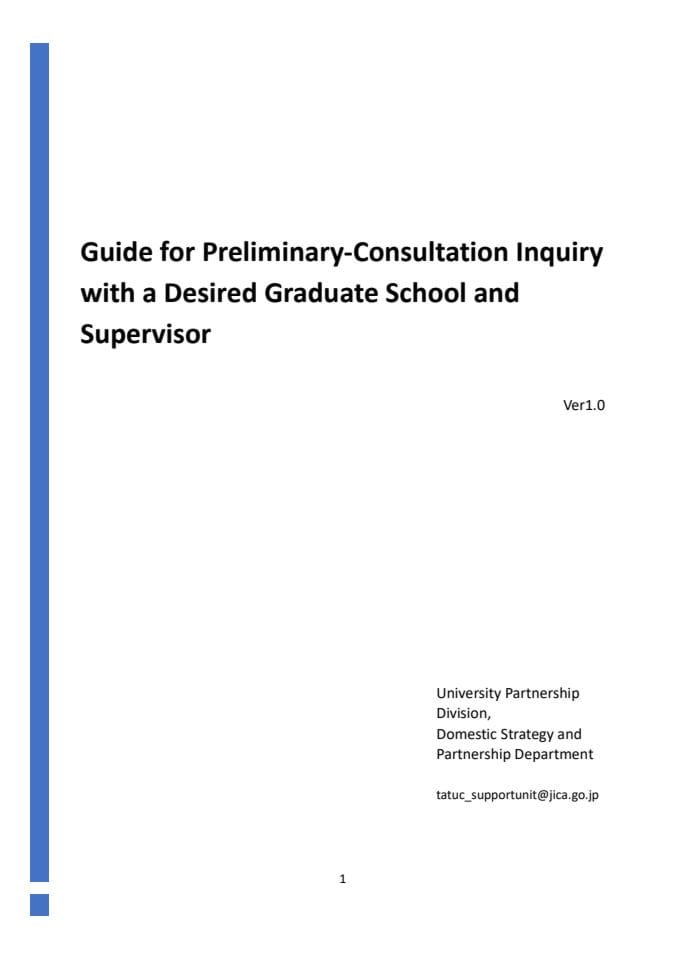 Guide for Preliminary-Consultation Inquiry with a Desired Graduate School and Supervisor

Ver1.0

University Partnership Division,
Domestic Strategy and Partnership Department

tatuc_supportunit@jica.go.jp

1